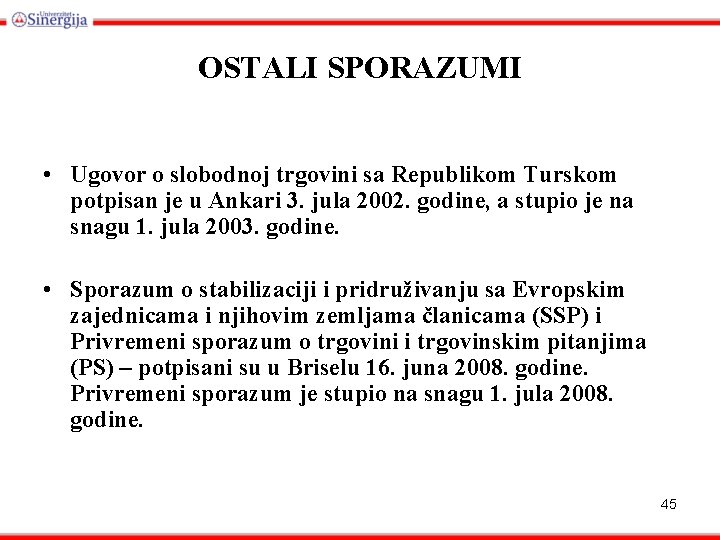 Univerzitet Sinergija

OSTALI SPORAZUMI

• Ugovor o slobodnoj trgovini sa Republikom Turskom potpisan je u Ankari 3. jula 2002. godine, a stupio je na snagu 1. jula 2003. godine.

• Sporazum o stabilizaciji i pridruživanju sa Evropskim zajednicama i njihovim zemljama članicama (SSP) i Privremeni sporazum o trgovini i trgovinskim pitanjima (PS) – potpisani su u Briselu 16. juna 2008. godine. Privremeni sporazum je stupio na snagu 1. jula 2008. godine.

45